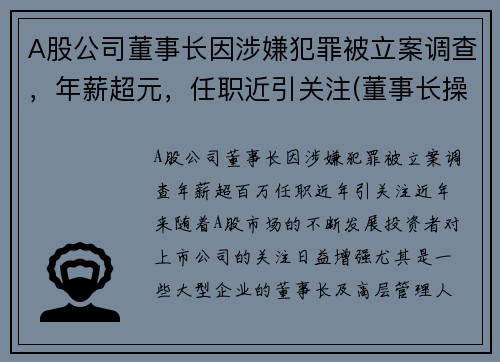 A股公司董事长因涉嫌犯罪被立案调查，年薪超元，任职近引关注(董事长操

A股公司董事长因涉嫌犯罪被立案调查年薪超百万任职近年引关注近年来随着A股市场的不断发展投资者对上市公司的关注日益增强尤其是一些大型企业的董事长及高层管理人